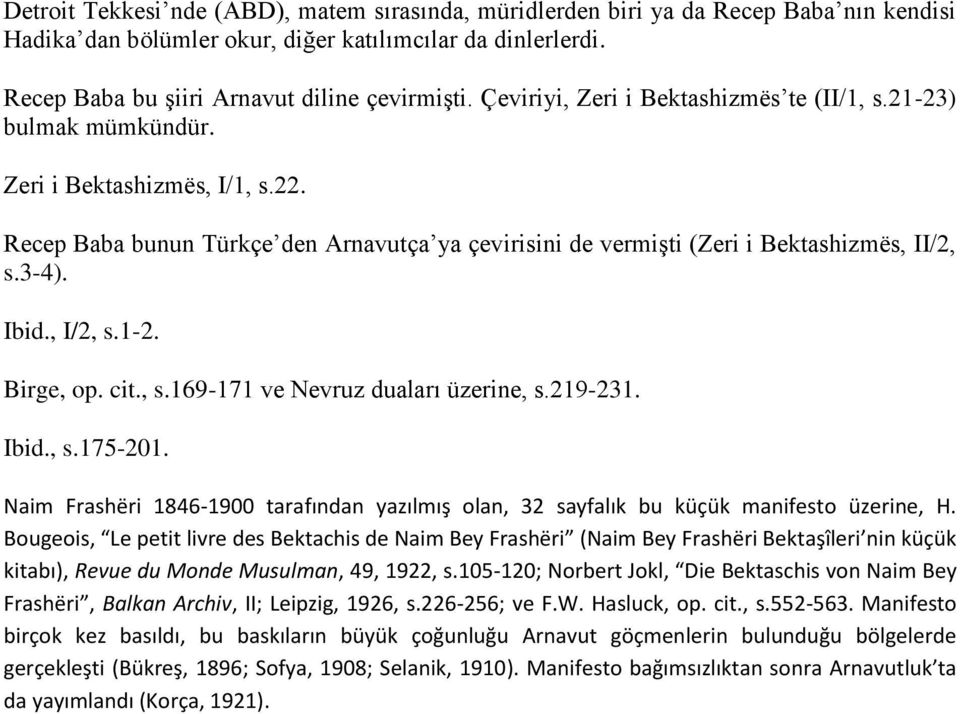 Detroit Tekkesi’nde (ABD), matem sırasında, müridlerden biri ya da Recep Baba’nın kendisi Hadika’dan bölümler okur, diğer katılımcılar da dinlerlerdi.

Recep Baba bu şiiri Arnavut diline çevirmişti. Çeviriyi, Zeri i Bektashizmës’te (II/1, s.21-23) bulmak mümkündür.

Zeri i Bektashizmës, I/1, s.22.

Recep Baba bunun Türkçe’den Arnavutça’ya çevirisini de vermişti (Zeri i Bektashizmës, II/2, s.3-4).

Ibid., I/2, s.1-2.

Birge, op. cit., s.169-171 ve Nevruz duaları üzerine, s.219-231.

Ibid., s.175-201.

Naim Frashëri 1846-1900 tarafından yazılmış olan, 32 sayfalık bu küçük manifesto üzerine, H. Bougeois, “Le petit livre des Bektachis de Naim Bey Frashëri” (Naim Bey Frashëri Bektaşîleri’nin küçük kitabı), Revue du Monde Musulman, 49, 1922, s.105-120; Norbert Jokl, “Die Bektaschis von Naim Bey Frashëri”, Balkan Archiv, II; Leipzig, 1926, s.226-256; ve F.W. Hasluck, op. cit., s.552-563. Manifesto birçok kez basıldı, bu baskıların büyük çoğunluğu Arnavut göçmenlerin bulunduğu bölgelerde gerçekleşti (Bükreş, 1896; Sofya, 1908; Selanik, 1910). Manifesto bağımsızlıktan sonra Arnavutluk’ta da yayımlandı (Korça, 1921).